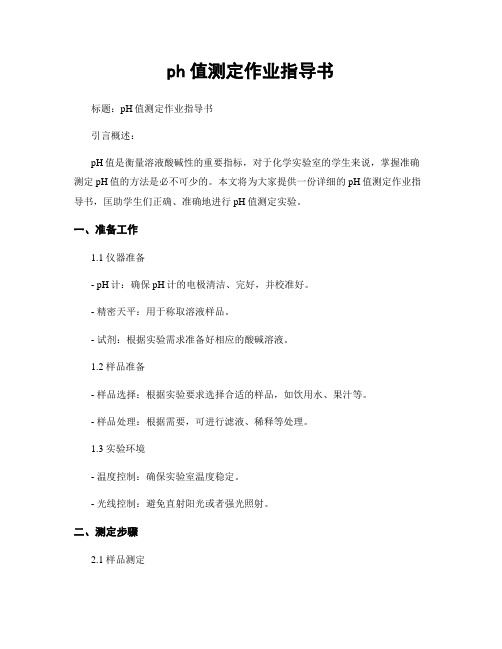 ph 值测定作业指导书

标题：pH 值测定作业指导书

引言概述：

pH 值是衡量溶液酸碱性的重要指标，对于化学实验室的学生来说，掌握准确测定 pH 值的方法是必不可少的。本文将为大家提供一份详细的 pH 值测定作业指导书，匡助学生们正确、准确地进行 pH 值测定实验。

一、准备工作

1.1 仪器准备

- pH 计：确保 pH 计的电极清洁、完好，并校准好。

- 精密天平：用于称取溶液样品。

- 试剂：根据实验需求准备好相应的酸碱溶液。

1.2 样品准备

- 样品选择：根据实验要求选择合适的样品，如饮用水、果汁等。

- 样品处理：根据需要，可进行滤液、稀释等处理。

1.3 实验环境

- 温度控制：确保实验室温度稳定。

- 光线控制：避免直射阳光或者强光照射。

二、测定步骤

2.1 样品测定